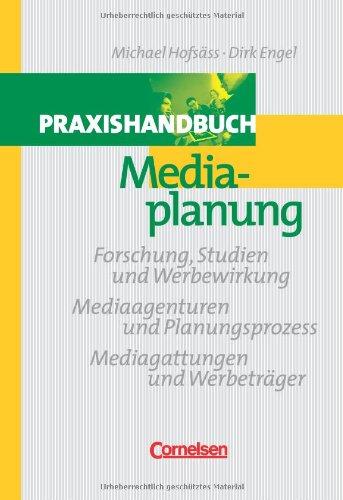 Urheberrechtlich geschütztes Material

Michael Hofsäss · Dirk Engel

PRAXISHANDBUCH

Mediaplanung

Forschung, Studien und Werbewirkung

Mediaagenturen und Planungsprozess

Mediagattungen und Werbeträger

Cornelsen

Urheberrechtlich geschütztes Material